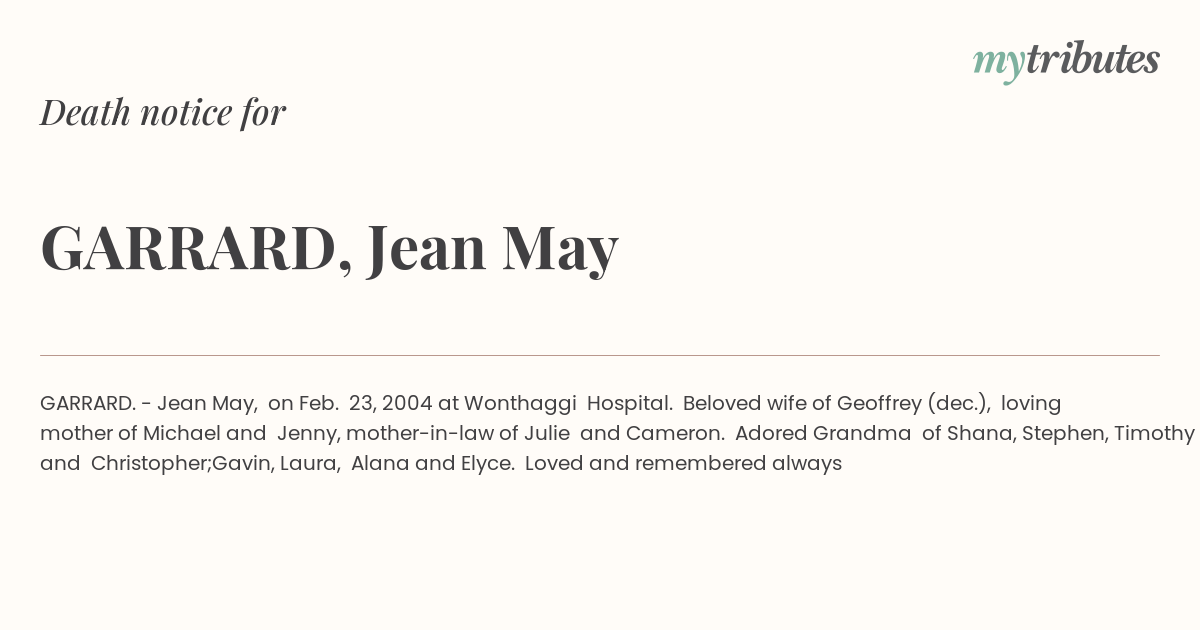 mytributes

Death notice for

GARRARD, Jean May

GARRARD. - Jean May, on Feb. 23, 2004 at Wonthaggi Hospital. Beloved wife of Geoffrey (dec.), loving mother of Michael and Jenny, mother-in-law of Julie and Cameron. Adored Grandma of Shana, Stephen, Timothy and Christopher;Gavin, Laura, Alana and Elyce. Loved and remembered always